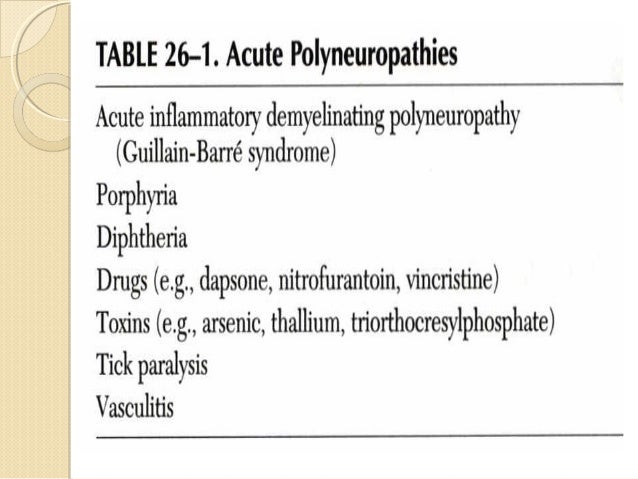 TABLE 26–1. Acute Polyneuropathies

Acute inflammatory demyelinating polyneuropathy (Guillain-Barré syndrome)
Porphyria
Diphtheria
Drugs (e.g., dapsone, nitrofurantoin, vincristine)
Toxins (e.g., arsenic, thallium, triorthocresylphosphate)
Tick paralysis
Vasculitis